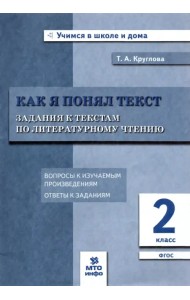 Учимся в школе и дома

Т. А. Круглова

КАК Я ПОНЯЛ ТЕКСТ

ЗАДАНИЯ К ТЕКСТАМ ПО ЛИТЕРАТУРНОМУ ЧТЕНИЮ

ВОПРОСЫ К ИЗУЧАЕМЫМ ПРОИЗВЕДЕНИЯМ

ОТВЕТЫ К ЗАДАНИЯМ

2

класс

ФГОС

МТО инфо